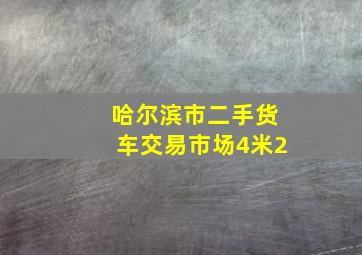 哈尔滨市二手货车交易市场4米2